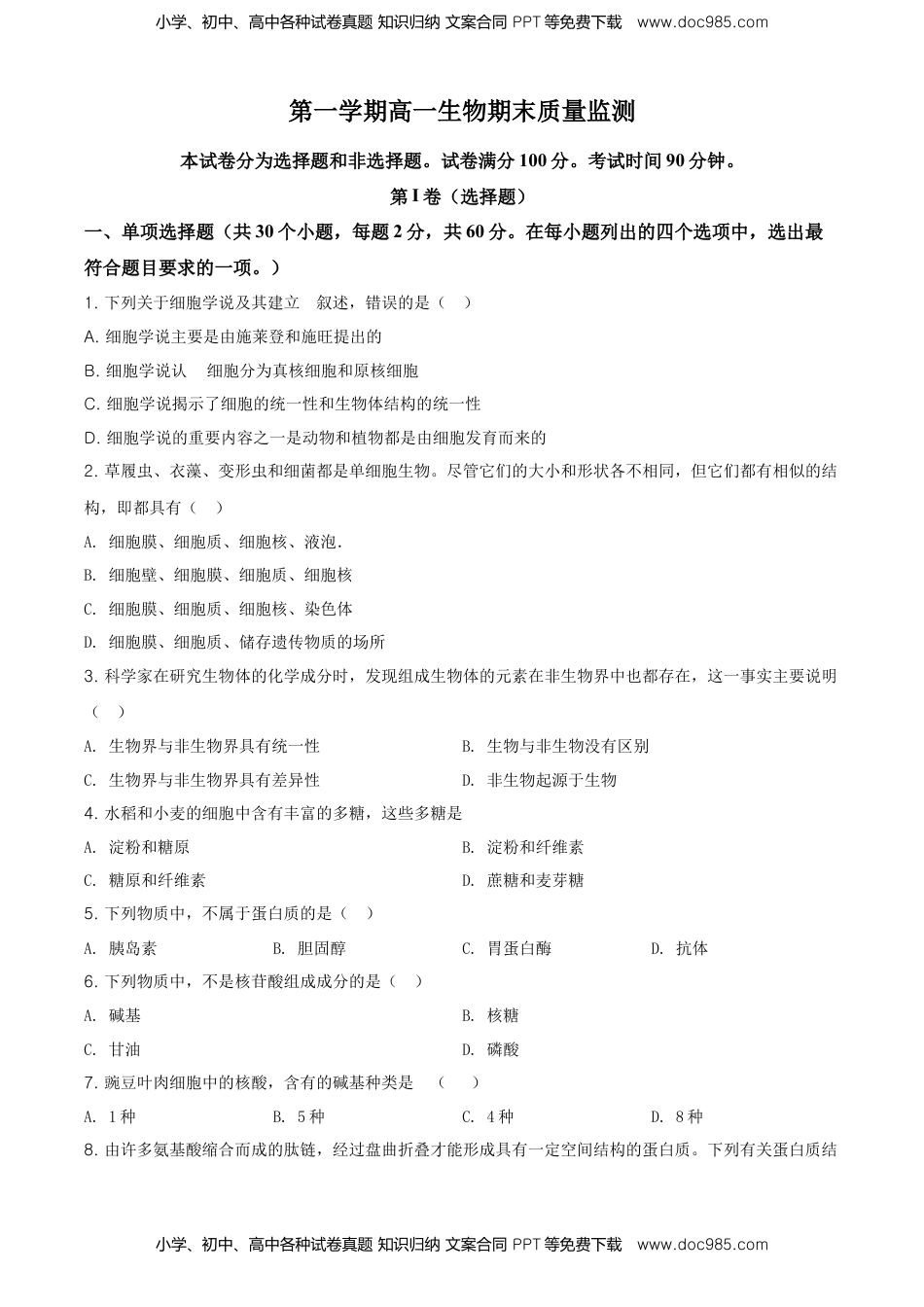 小学、初中、高中各种试卷真题 知识归纳 文案合同 PPT 等免费下载 www.doc985.com

第一学期高一生物期末质量监测

本试卷分为选择题和非选择题。试卷满分 100 分。考试时间 90 分钟。

第 I 卷（选择题）

一、单项选择题（共 30 个小题，每题 2 分，共 60 分。在每小题列出的四个选项中，选出最符合题目要求的一项。）

1. 下列关于细胞学说及其建立 叙述，错误的是（ ）

A. 细胞学说主要是由施莱登和施旺提出的

B. 细胞学说认 细胞分为真核细胞和原核细胞

C. 细胞学说揭示了细胞的统一性和生物体结构的统一性

D. 细胞学说的重要内容之一是动物和植物都是由细胞发育而来的

2. 草履虫、衣藻、变形虫和细菌都是单细胞生物。尽管它们的大小和形状各不相同，但它们都有相似的结构，即都具有（ ）

A. 细胞膜、细胞质、细胞核、液泡.

B. 细胞壁、细胞膜、细胞质、细胞核

C. 细胞膜、细胞质、细胞核、染色体

D. 细胞膜、细胞质、储存遗传物质的场所

3. 科学家在研究生物体的化学成分时，发现组成生物体的元素在非生物界中也都存在，这一事实主要说明（ ）

A. 生物界与非生物界具有统一性

B. 生物与非生物没有区别

C. 生物界与非生物界具有差异性

D. 非生物起源于生物

4. 水稻和小麦的细胞中含有丰富的多糖，这些多糖是

A. 淀粉和糖原

B. 淀粉和纤维素

C. 糖原和纤维素

D. 蔗糖和麦芽糖

5. 下列物质中，不属于蛋白质的是（ ）

A. 胰岛素 B. 胆固醇 C. 胃蛋白酶 D. 抗体

6. 下列物质中，不是核苷酸组成成分的是（ ）

A. 碱基

B. 核糖

C. 甘油

D. 磷酸

7. 豌豆叶肉细胞中的核酸，含有的碱基种类是 （ ）

A. 1 种 B. 5 种 C. 4 种 D. 8 种

8. 由许多氨基酸缩合而成的肽链，经过盘曲折叠才能形成具有一定空间结构的蛋白质。下列有关蛋白质结

小学、初中、高中各种试卷真题 知识归纳 文案合同 PPT 等免费下载 www.doc985.com